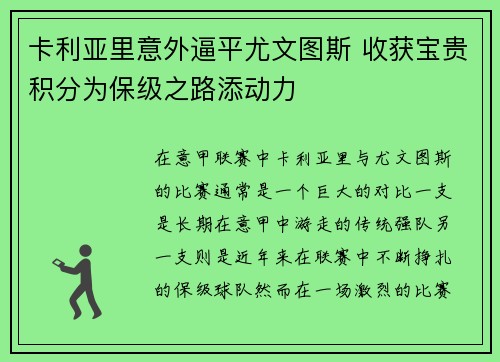 卡利亚里意外逼平尤文图斯 收获宝贵积分为保级之路添动力

在意甲联赛中卡利亚里与尤文图斯的比赛通常是一个巨大的对比一支是长期在意甲中游走的传统强队另一支则是近年来在联赛中不断挣扎的保级球队然而在一场激烈的比赛